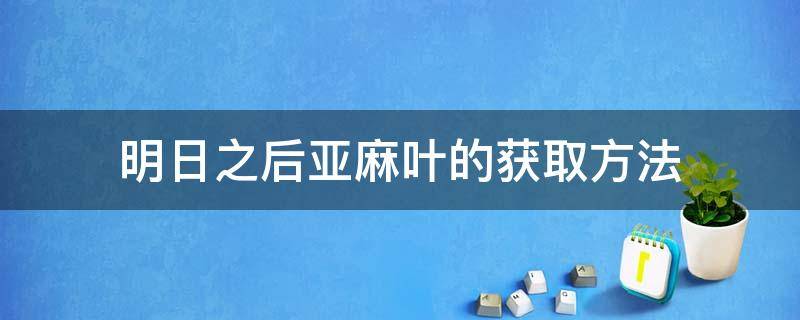 明日之后亚麻叶的获取方法